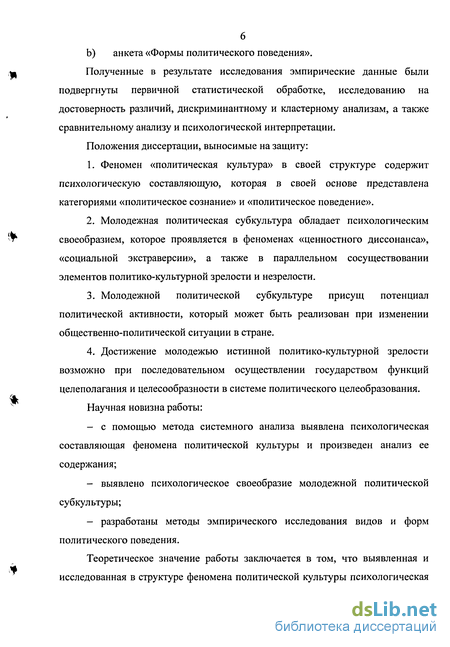 6

b) анкета «Формы политического поведения».

Полученные в результате исследования эмпирические данные были подвергнуты первичной статистической обработке, исследованию на достоверность различий, дискриминантному и кластерному анализам, а также сравнительному анализу и психологической интерпретации.

Положения диссертации, выносимые на защиту:

1. Феномен «политическая культура» в своей структуре содержит психологическую составляющую, которая в своей основе представлена категориями «политическое сознание» и «политическое поведение».

2. Молодежная политическая субкультура обладает психологическим своеобразием, которое проявляется в феноменах «ценностного диссонанса», «социальной экстраверсии», а также в параллельном сосуществовании элементов политико-культурной зрелости и незрелости.

3. Молодежной политической субкультуре присущ потенциал политической активности, который может быть реализован при изменении общественно-политической ситуации в стране.

4. Достижение молодежью истинной политико-культурной зрелости возможно при последовательном осуществлении государством функций целеполагания и целесообразности в системе политического целеобразования.

Научная новизна работы:

– с помощью метода системного анализа выявлена психологическая составляющая феномена политической культуры и произведен анализ ее содержания;

– выявлено психологическое своеобразие молодежной политической субкультуры;

– разработаны методы эмпирического исследования видов и форм политического поведения.

Теоретическое значение работы заключается в том, что выявленная и исследованная в структуре феномена политической культуры психологическая

dsLib.net
библиотека диссертаций